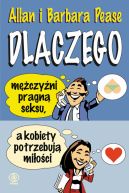 Allan i Barbara Pease

DLACZEGO

mężczyźni pragną seksu,

a kobiety potrzebują miłości